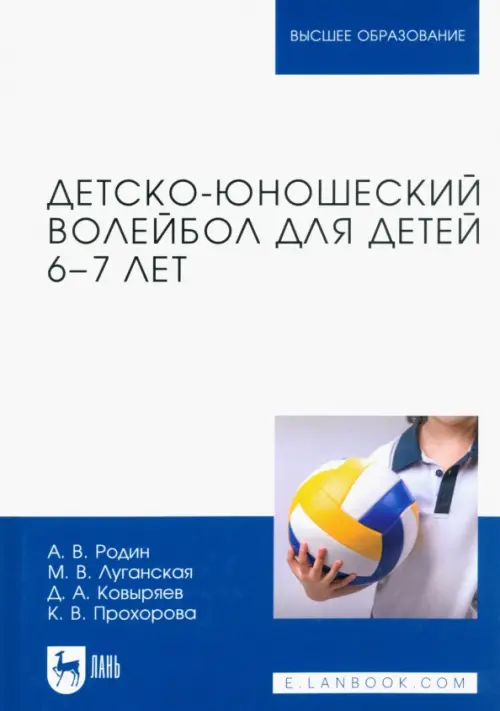 ВЫСШЕЕ ОБРАЗОВАНИЕ

ДЕТСКО-ЮНОШЕСКИЙ ВОЛЕЙБОЛ ДЛЯ ДЕТЕЙ 6–7 ЛЕТ

А. В. Родин
М. В. Луганская
Д. А. Ковыряев
К. В. Прохорова

ЛАНЬ

E.LANBOOK.COM